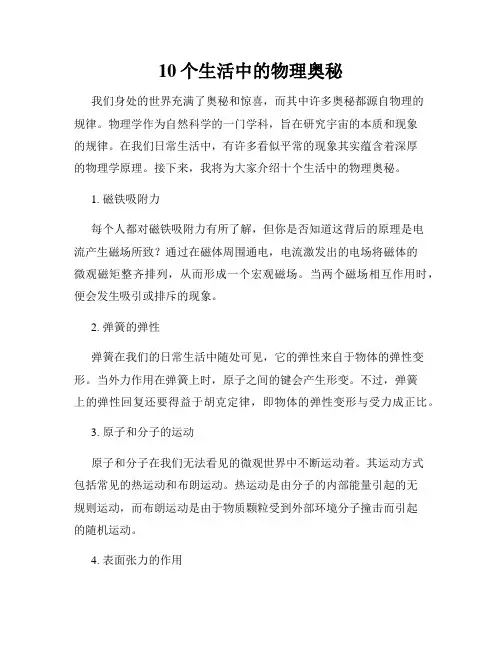 10 个生活中的物理奥秘

我们身处的世界充满了奥秘和惊喜，而其中许多奥秘都源自物理的规律。物理学作为自然科学的一门学科，旨在研究宇宙的本质和现象的规律。在我们日常生活中，有许多看似平常的现象其实蕴含着深厚的物理学原理。接下来，我将为大家介绍十个生活中的物理奥秘。

1. 磁铁吸附力

每个人都对磁铁吸附力有所了解，但你是否知道这背后的原理是电流产生磁场所致？通过在磁体周围通电，电流激发出的电场将磁体的微观磁矩整齐排列，从而形成一个宏观磁场。当两个磁场相互作用时，便会发生吸引或排斥的现象。

2. 弹簧的弹性

弹簧在我们的日常生活中随处可见，它的弹性来自于物体的弹性变形。当外力作用在弹簧上时，原子之间的键会产生形变。不过，弹簧上的弹性回复还要得益于胡克定律，即物体的弹性变形与受力成正比。

3. 原子和分子的运动

原子和分子在我们无法看见的微观世界中不断运动着。其运动方式包括常见的热运动和布朗运动。热运动是由分子的内部能量引起的无规则运动，而布朗运动是由于物质颗粒受到外部环境分子撞击而引起的随机运动。

4. 表面张力的作用